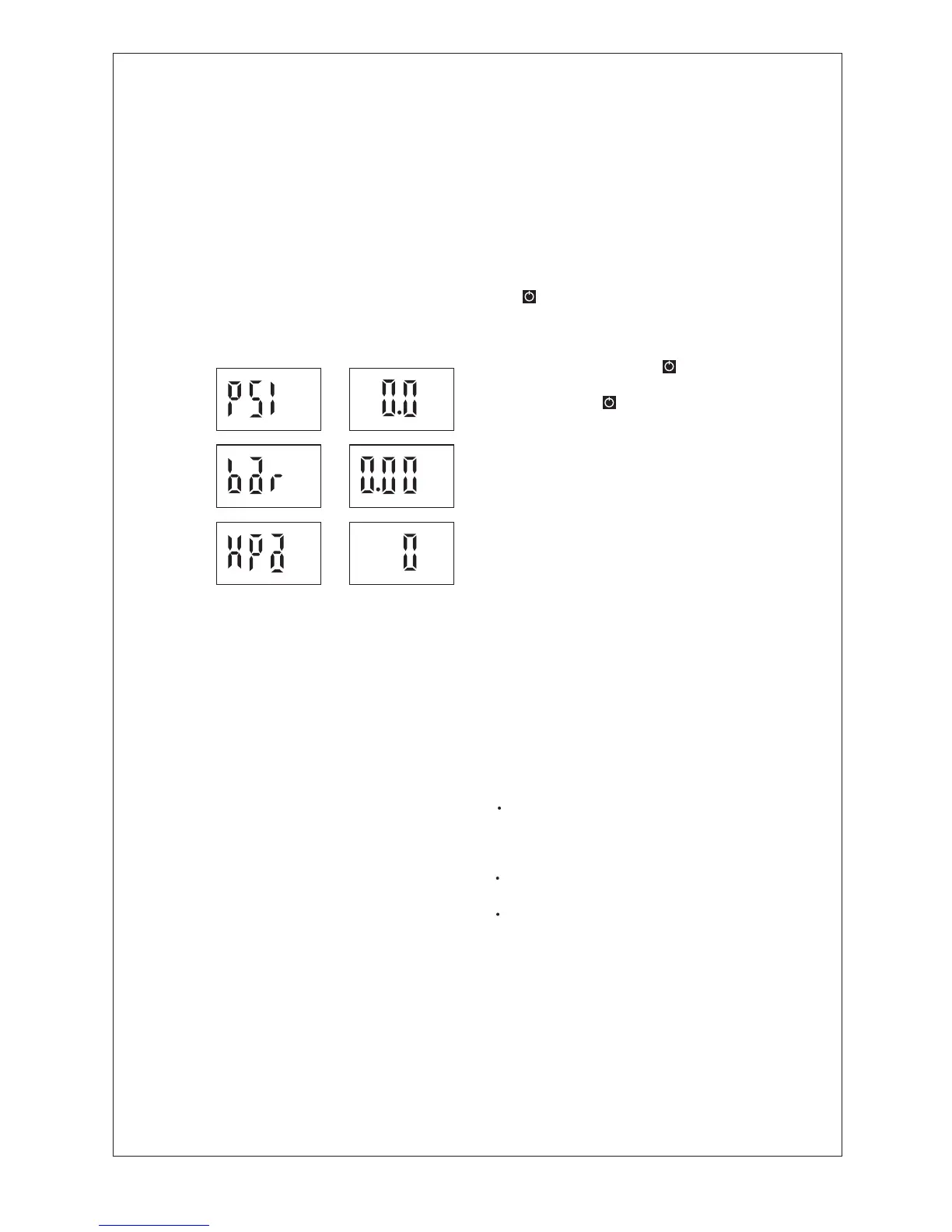 PSI
0.0
bar
0.00
KPa
0